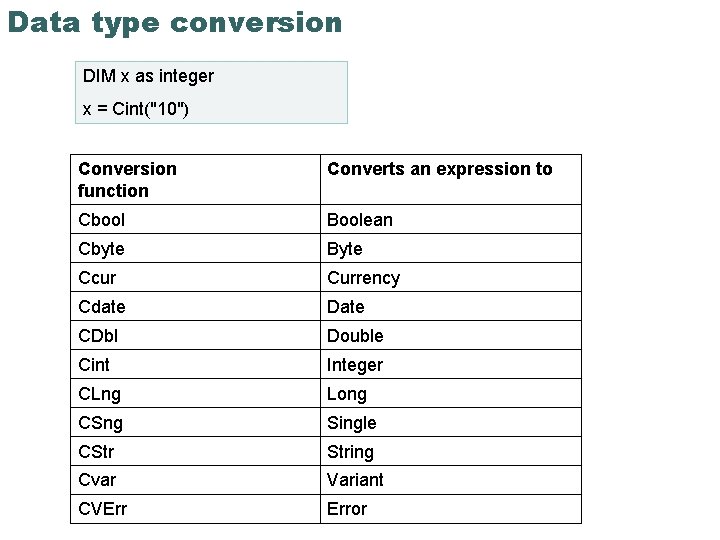 Data type conversion

DIM x as integer

x = Cint("10")

| Conversion function | Converts an expression to |
|---|---|
| Cbool | Boolean |
| Cbyte | Byte |
| Ccur | Currency |
| Cdate | Date |
| CDbl | Double |
| Cint | Integer |
| CLng | Long |
| CSng | Single |
| CStr | String |
| Cvar | Variant |
| CVErr | Error |